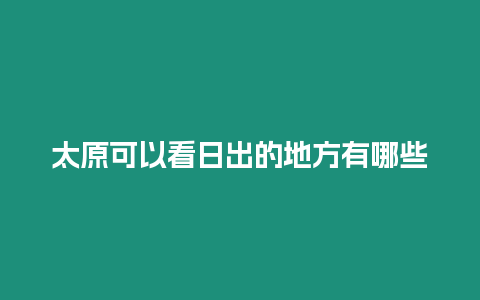 太原可以看日出的地方有哪些